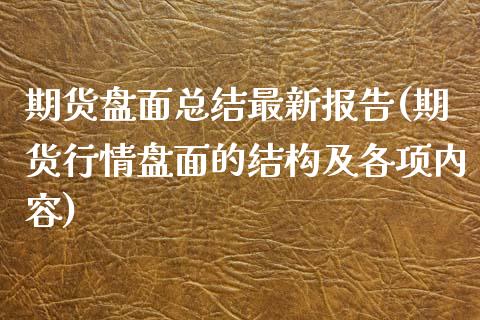 期货盘面总结最新报告(期货行情盘面的结构及各项内容)